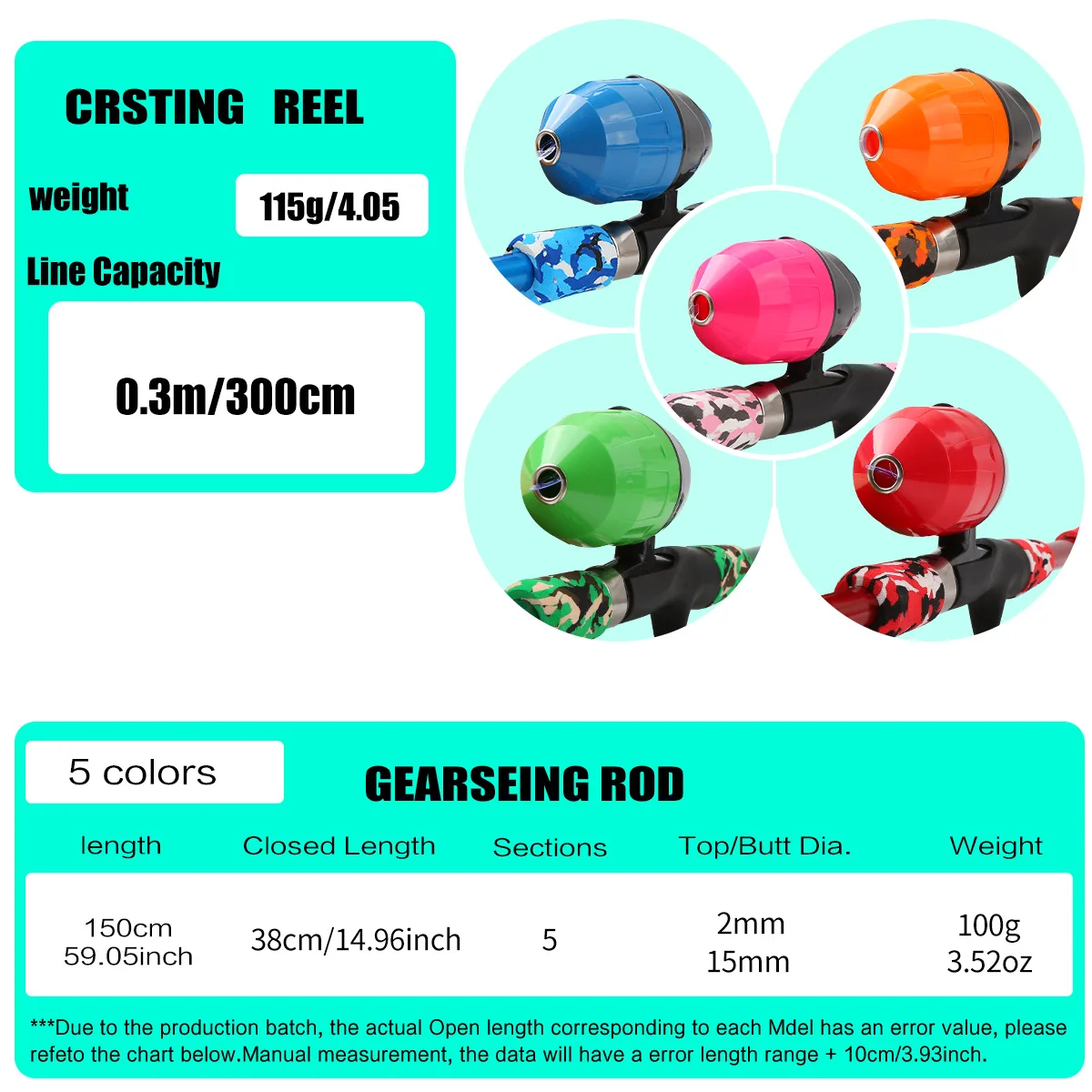 CRSTING REEL

weight

115g/4.05

Line Capacity

0.3m/300cm

5 colors

GEARSEING ROD

| length | Closed Length | Sections | Top/Butt Dia. | Weight |
|---|---|---|---|---|
| 150cm 59.05inch | 38cm/14.96inch | 5 | 2mm 15mm | 100g 3.52oz |

***Due to the production batch, the actual Open length corresponding to each Mdel has an error value, please refeto the chart below.Manual measurement, the data will have a error length range + 10cm/3.93inch.